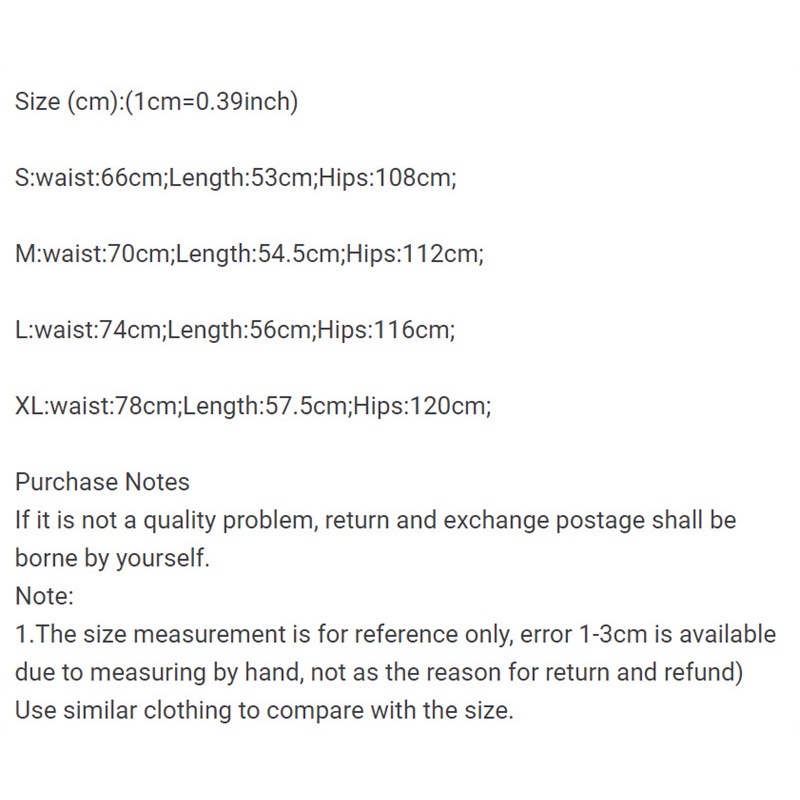 Size (cm):(1cm=0.39inch)

S:waist:66cm;Length:53cm;Hips:108cm;

M:waist:70cm;Length:54.5cm;Hips:112cm;

L:waist:74cm;Length:56cm;Hips:116cm;

XL:waist:78cm;Length:57.5cm;Hips:120cm;

Purchase Notes
If it is not a quality problem, return and exchange postage shall be borne by yourself.
Note:
1.The size measurement is for reference only, error 1-3cm is available due to measuring by hand, not as the reason for return and refund)
Use similar clothing to compare with the size.